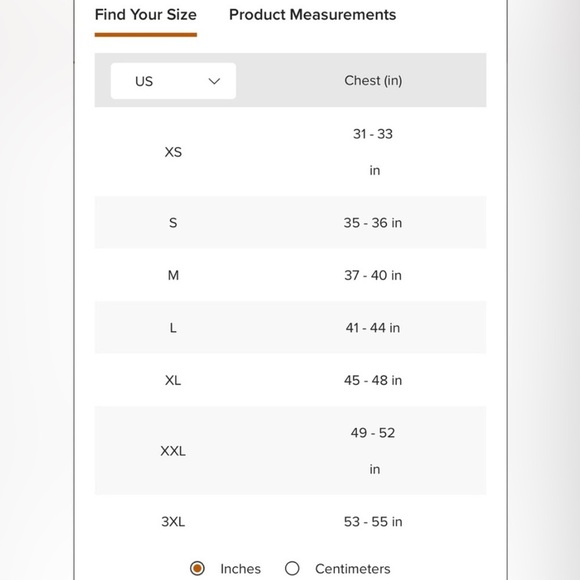 Find Your Size Product Measurements

| US | Chest (in) |
|---|---|
| XS | 31 - 33 in |
| S | 35 - 36 in |
| M | 37 - 40 in |
| L | 41 - 44 in |
| XL | 45 - 48 in |
| XXL | 49 - 52 in |
| 3XL | 53 - 55 in |

Inches Centimeters